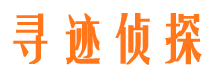 寻迹侦探